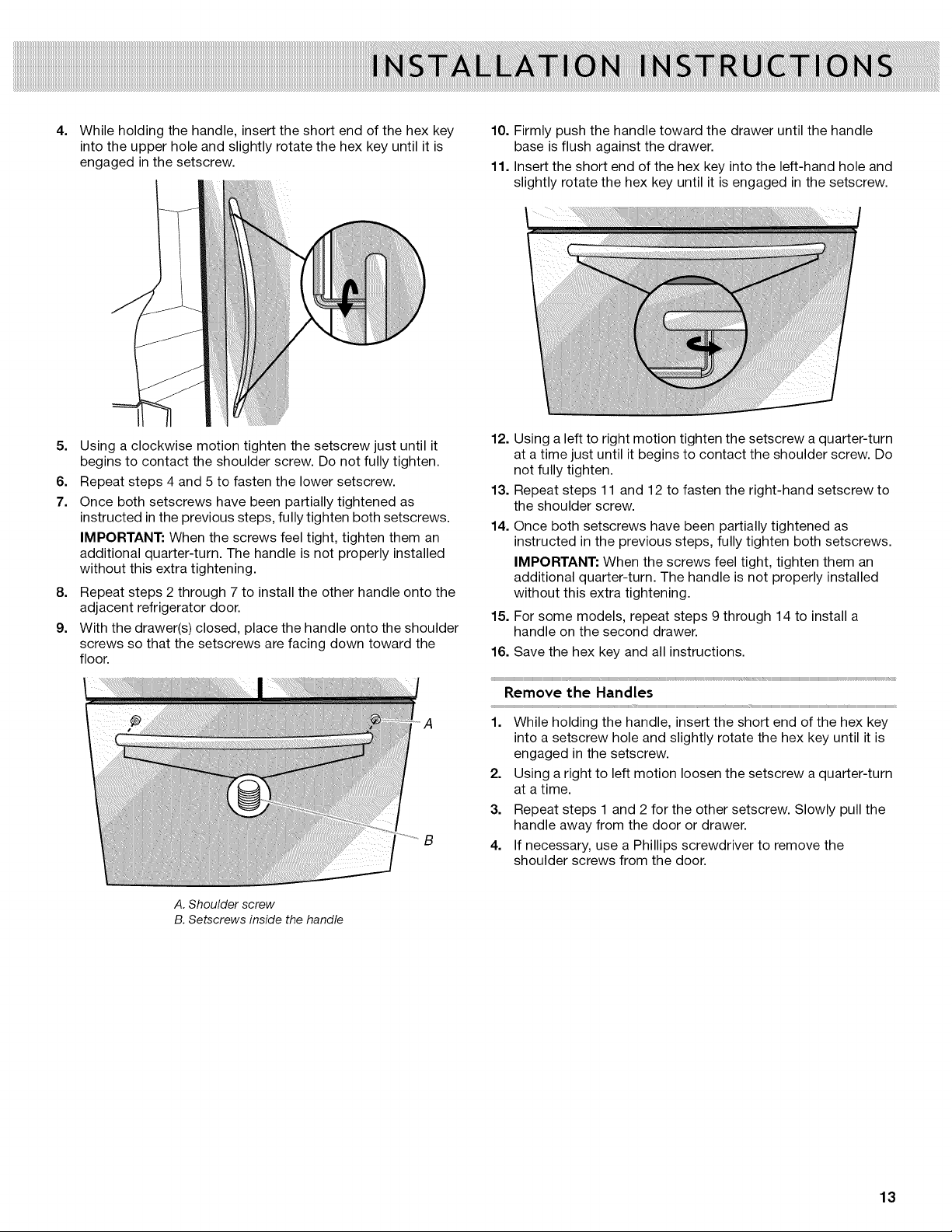 INSTALLATION INSTRUCTIONS

4. While holding the handle, insert the short end of the hex key into the upper hole and slightly rotate the hex key until it is engaged in the setscrew.

5. Using a clockwise motion tighten the setscrew just until it begins to contact the shoulder screw. Do not fully tighten.

6. Repeat steps 4 and 5 to fasten the lower setscrew.

7. Once both setscrews have been partially tightened as instructed in the previous steps, fully tighten both setscrews.

IMPORTANT: When the screws feel tight, tighten them an additional quarter-turn. The handle is not properly installed without this extra tightening.

8. Repeat steps 2 through 7 to install the other handle onto the adjacent refrigerator door.

9. With the drawer(s) closed, place the handle onto the shoulder screws so that the setscrews are facing down toward the floor.

A

B

A. Shoulder screw
B. Setscrews inside the handle

10. Firmly push the handle toward the drawer until the handle base is flush against the drawer.

11. Insert the short end of the hex key into the left-hand hole and slightly rotate the hex key until it is engaged in the setscrew.

12. Using a left to right motion tighten the setscrew a quarter-turn at a time just until it begins to contact the shoulder screw. Do not fully tighten.

13. Repeat steps 11 and 12 to fasten the right-hand setscrew to the shoulder screw.

14. Once both setscrews have been partially tightened as instructed in the previous steps, fully tighten both setscrews.

IMPORTANT: When the screws feel tight, tighten them an additional quarter-turn. The handle is not properly installed without this extra tightening.

15. For some models, repeat steps 9 through 14 to install a handle on the second drawer.

16. Save the hex key and all instructions.

Remove the Handles

1. While holding the handle, insert the short end of the hex key into a setscrew hole and slightly rotate the hex key until it is engaged in the setscrew.

2. Using a right to left motion loosen the setscrew a quarter-turn at a time.

3. Repeat steps 1 and 2 for the other setscrew. Slowly pull the handle away from the door or drawer.

4. If necessary, use a Phillips screwdriver to remove the shoulder screws from the door.

13